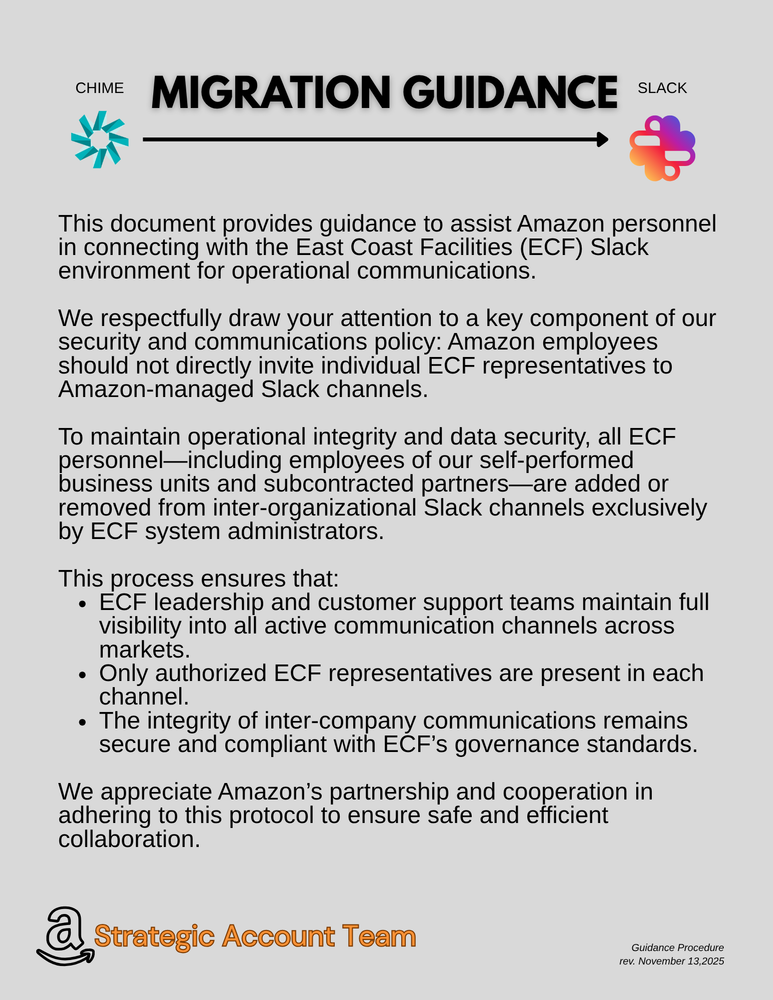 CHIME

MIGRATION GUIDANCE

SLACK

This document provides guidance to assist Amazon personnel in connecting with the East Coast Facilities (ECF) Slack environment for operational communications.

We respectfully draw your attention to a key component of our security and communications policy: Amazon employees should not directly invite individual ECF representatives to Amazon-managed Slack channels.

To maintain operational integrity and data security, all ECF personnel—including employees of our self-performed business units and subcontracted partners—are added or removed from inter-organizational Slack channels exclusively by ECF system administrators.

This process ensures that:
- ECF leadership and customer support teams maintain full visibility into all active communication channels across markets.
- Only authorized ECF representatives are present in each channel.
- The integrity of inter-company communications remains secure and compliant with ECF's governance standards.

We appreciate Amazon's partnership and cooperation in adhering to this protocol to ensure safe and efficient collaboration.

Strategic Account Team

Guidance Procedure
rev. November 13,2025